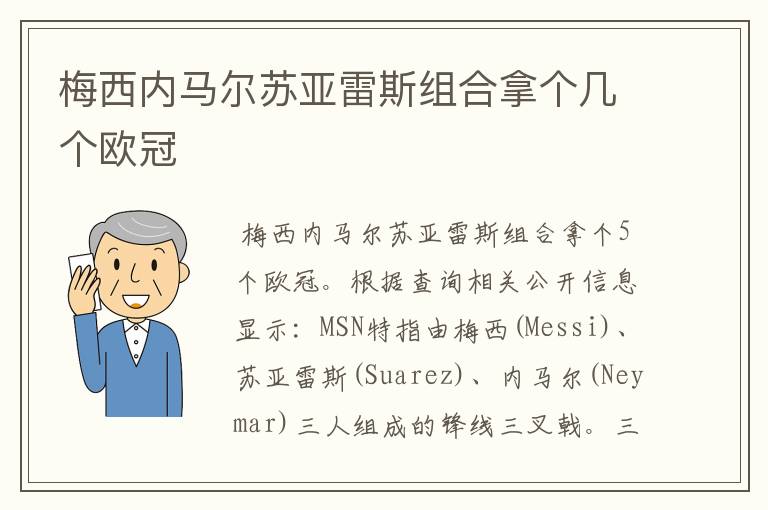 梅西内马尔苏亚雷斯组合拿个几个欧冠

梅西内马尔苏亚雷斯组合拿个5个欧冠。根据查询相关公开信息显示：MSN特指由梅西(Messi)、苏亚雷斯(Suarez)、内马尔(Neymar)三人组成的锋线三叉戟。三